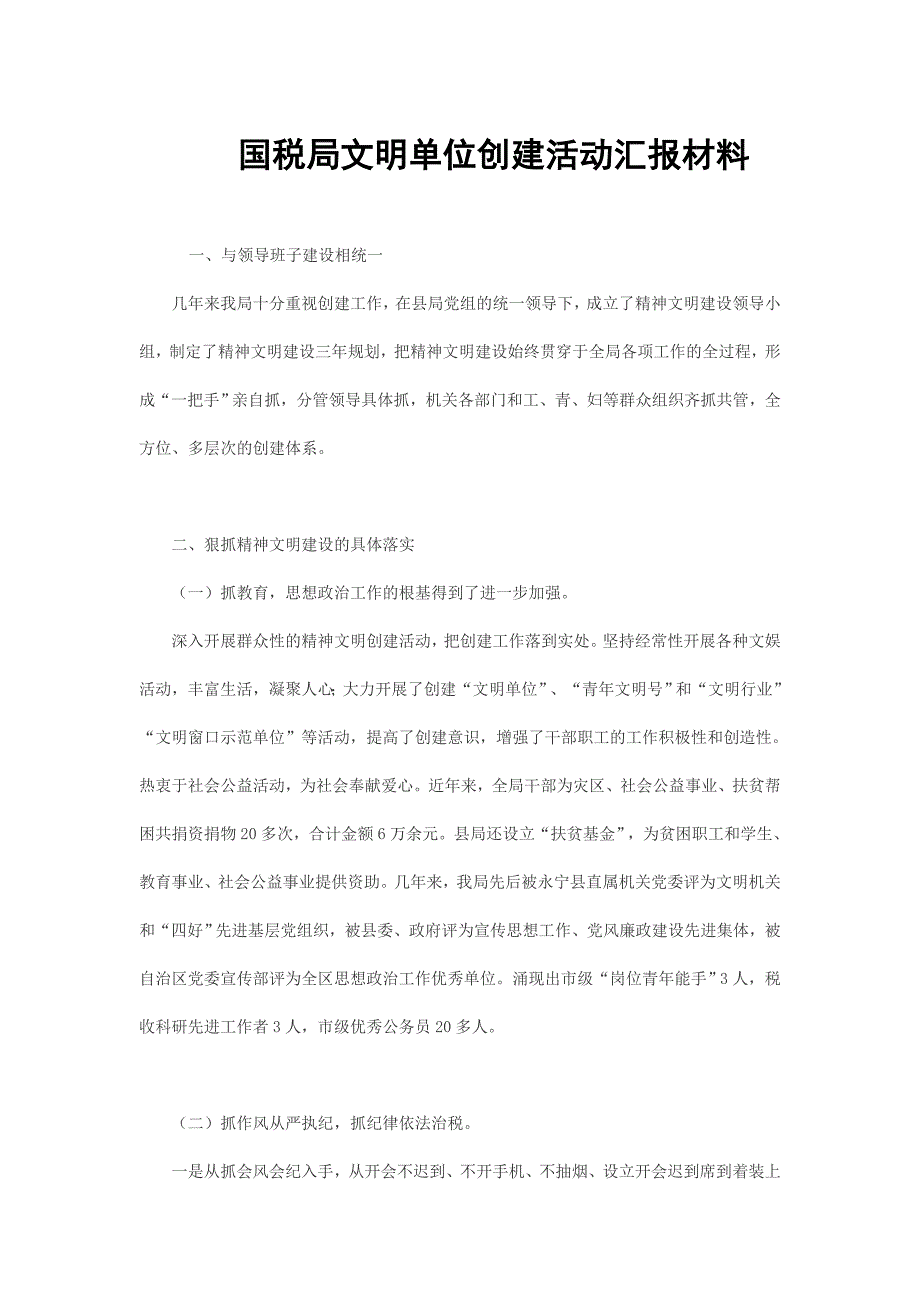 国税局文明单位创建活动汇报材料

一、与领导班子建设相统一

几年来我局十分重视创建工作，在县局党组的统一领导下，成立了精神文明建设领导小组，制定了精神文明建设三年规划，把精神文明建设始终贯穿于全局各项工作的全过程，形成“一把手”亲自抓，分管领导具体抓，机关各部门和工、青、妇等群众组织齐抓共管，全方位、多层次的创建体系。

二、狠抓精神文明建设的具体落实

（一）抓教育，思想政治工作的根基得到了进一步加强。

深入开展群众性的精神文明创建活动，把创建工作落到实处。坚持经常性开展各种文娱活动，丰富生活，凝聚人心；大力开展了创建“文明单位”、“青年文明号”和“文明行业”“文明窗口示范单位”等活动，提高了创建意识，增强了干部职工的工作积极性和创造性。热衷于社会公益活动，为社会奉献爱心。近年来，全局干部为灾区、社会公益事业、扶贫帮困共捐资捐物20多次，合计金额6万余元。县局还设立“扶贫基金”，为贫困职工和学生、教育事业、社会公益事业提供资助。几年来，我局先后被永宁县直属机关党委评为文明机关和“四好”先进基层党组织，被县委、政府评为宣传思想工作、党风廉政建设先进集体，被自治区党委宣传部评为全区思想政治工作优秀单位。涌现出市级“岗位青年能手”3人，税收科研先进工作者3人，市级优秀公务员20多人。

（二）抓作风从严执纪，抓纪律依法治税。

一是从抓会风会纪入手，从开会不迟到、不开手机、不抽烟、设立开会迟到席到着装上